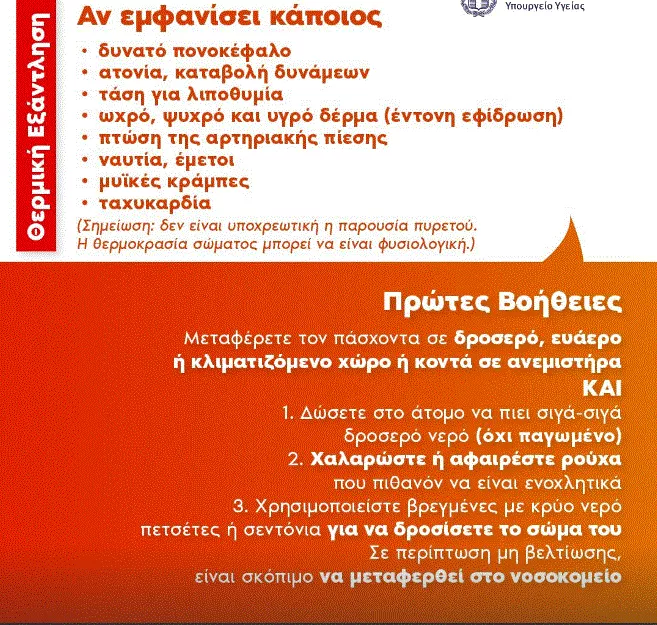 Υπουργείο Υγείας

Θερμική Εξάντληση

Αν εμφανίσει κάποιος

• δυνατό πονοκέφαλο
• ατονία, καταβολή δυνάμεων
• τάση για λιποθυμία
• ωχρό, ψυχρό και υγρό δέρμα (έντονη εφίδρωση)
• πτώση της αρτηριακής πίεσης
• ναυτία, έμετοι
• μυϊκές κράμπες
• ταχυκαρδία

(Σημείωση: δεν είναι υποχρεωτική η παρουσία πυρετού. Η θερμοκρασία σώματος μπορεί να είναι φυσιολογική.)

Πρώτες Βοήθειες

Μεταφέρετε τον πάσχοντα σε δροσερό, ευάερο ή κλιματιζόμενο χώρο ή κοντά σε ανεμιστήρα

ΚΑΙ

1. Δώσετε στο άτομο να πιει σιγά-σιγά δροσερό νερό (όχι παγωμένο)
2. Χαλαρώστε ή αφαιρέστε ρούχα που πιθανόν να είναι ενοχλητικά
3. Χρησιμοποιείστε βρεγμένες με κρύο νερό πετσέτες ή σεντόνια για να δροσίσετε το σώμα του

Σε περίπτωση μη βελτίωσης, είναι σκόπιμο να μεταφερθεί στο νοσοκομείο